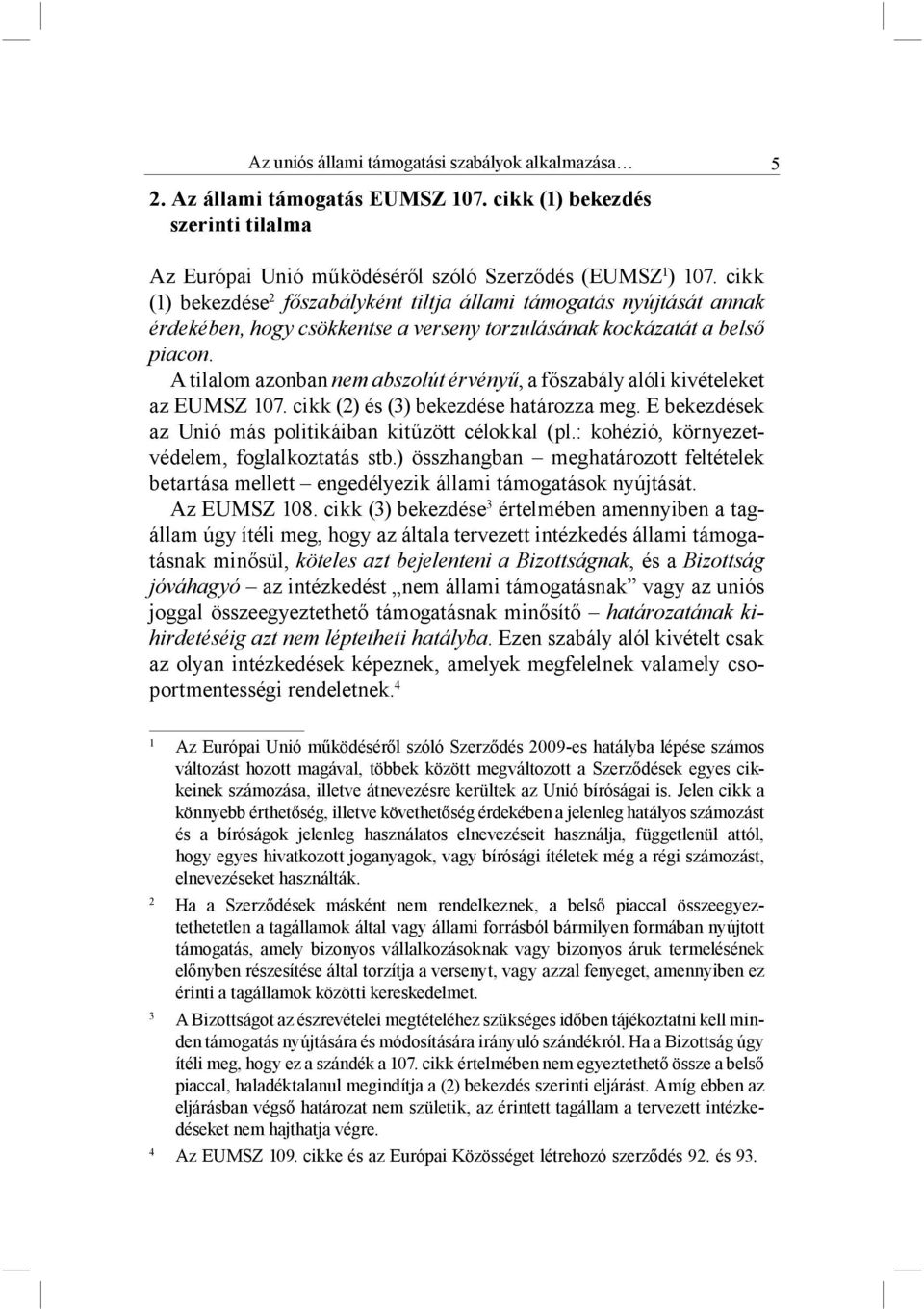 Az uniós állami támogatási szabályok alkalmazása… 5

2. Az állami támogatás EUMSZ 107. cikk (1) bekezdés szerinti tilalma

Az Európai Unió működéséről szóló Szerződés (EUMSZ$^1$) 107. cikk (1) bekezdése$^2$ főszabályként tiltja állami támogatás nyújtását annak érdekében, hogy csökkentse a verseny torzulásának kockázatát a belső piacon.

A tilalom azonban nem abszolút érvényű, a főszabály alóli kivételeket az EUMSZ 107. cikk (2) és (3) bekezdése határozza meg. E bekezdések az Unió más politikáiban kitűzött célokkal (pl.: kohézió, környezetvédelem, foglalkoztatás stb.) összhangban – meghatározott feltételek betartása mellett – engedélyezik állami támogatások nyújtását.

Az EUMSZ 108. cikk (3) bekezdése$^3$ értelmében amennyiben a tagállam úgy ítéli meg, hogy az általa tervezett intézkedés állami támogatásnak minősül, köteles azt bejelenteni a Bizottságnak, és a Bizottság jóváhagyó – az intézkedést „nem állami támogatásnak” vagy az uniós joggal összeegyeztethető támogatásnak minősítő – határozatának kihirdetéséig azt nem léptetheti hatályba. Ezen szabály alól kivételt csak az olyan intézkedések képeznek, amelyek megfelelnek valamely csoportmentességi rendeletnek.$^4$

$^1$ Az Európai Unió működéséről szóló Szerződés 2009-es hatályba lépése számos változást hozott magával, többek között megváltozott a Szerződések egyes cikkeinek számozása, illetve átnevezésre kerültek az Unió bíróságai is. Jelen cikk a könnyebb érthetőség, illetve követhetőség érdekében a jelenleg hatályos számozást és a bíróságok jelenleg használatos elnevezéseit használja, függetlenül attól, hogy egyes hivatkozott joganyagok, vagy bírósági ítéletek még a régi számozást, elnevezéseket használták.

$^2$ Ha a Szerződések másként nem rendelkeznek, a belső piaccal összeegyeztethetetlen a tagállamok által vagy állami forrásból bármilyen formában nyújtott támogatás, amely bizonyos vállalkozásoknak vagy bizonyos áruk termelésének előnyben részesítése által torzítja a versenyt, vagy azzal fenyeget, amennyiben ez érinti a tagállamok közötti kereskedelmet.

$^3$ A Bizottságot az észrevételei megtételéhez szükséges időben tájékoztatni kell minden támogatás nyújtására és módosítására irányuló szándékról. Ha a Bizottság úgy ítéli meg, hogy ez a szándék a 107. cikk értelmében nem egyeztethető össze a belső piaccal, haladéktalanul megindítja a (2) bekezdés szerinti eljárást. Amíg ebben az eljárásban végső határozat nem születik, az érintett tagállam a tervezett intézkedéseket nem hajthatja végre.

$^4$ Az EUMSZ 109. cikke és az Európai Közösséget létrehozó szerződés 92. és 93.